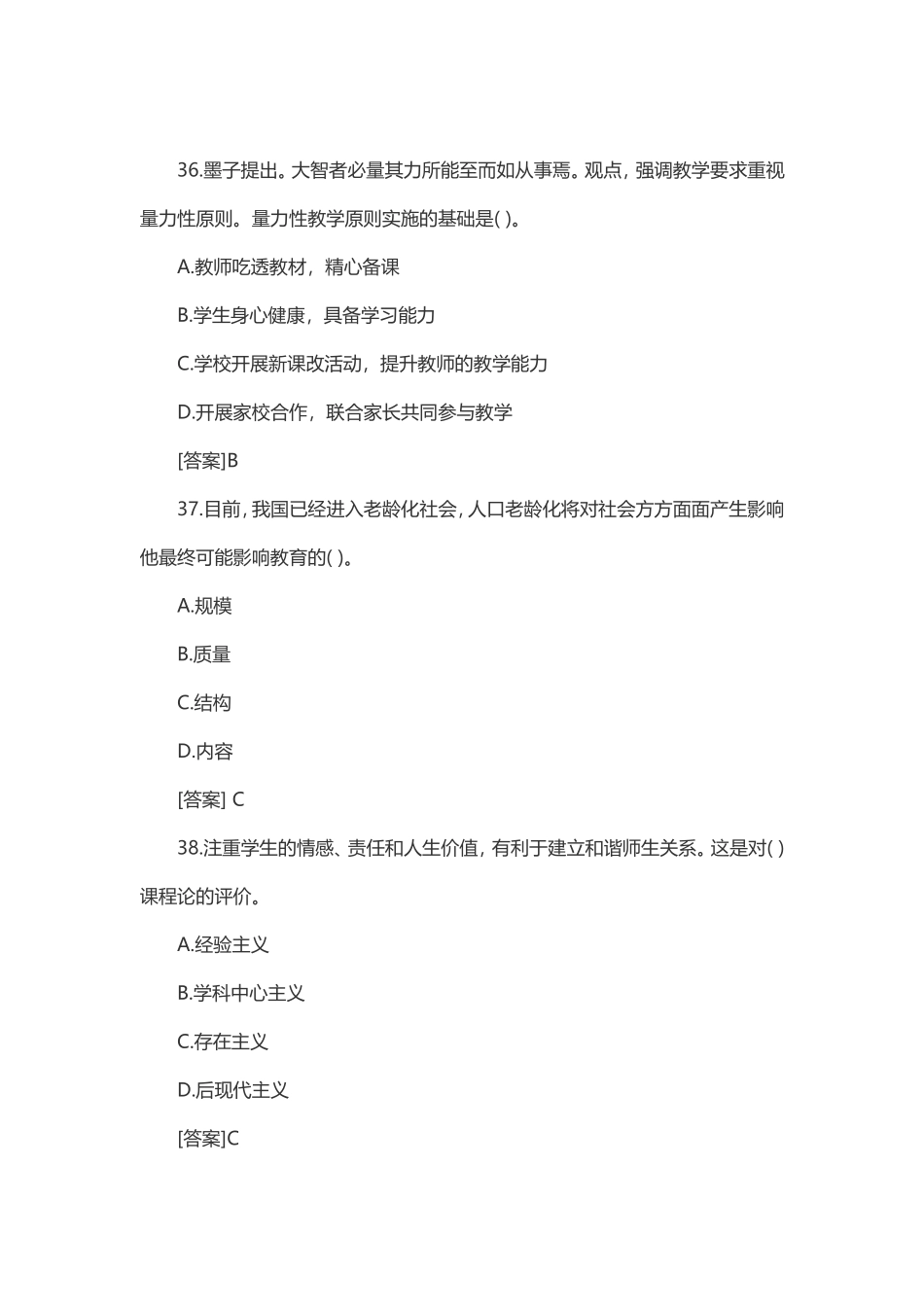 36.墨子提出。大智者必量其力所能至而如从事焉。观点，强调教学要求重视量力性原则。量力性教学原则实施的基础是( )。

A.教师吃透教材，精心备课

B.学生身心健康，具备学习能力

C.学校开展新课改活动，提升教师的教学能力

D.开展家校合作，联合家长共同参与教学

[答案]B

37.目前，我国已经进入老龄化社会，人口老龄化将对社会方方面面产生影响他最终可能影响教育的( )。

A.规模

B.质量

C.结构

D.内容

[答案] C

38.注重学生的情感、责任和人生价值，有利于建立和谐师生关系。这是对( )课程论的评价。

A.经验主义

B.学科中心主义

C.存在主义

D.后现代主义

[答案]C